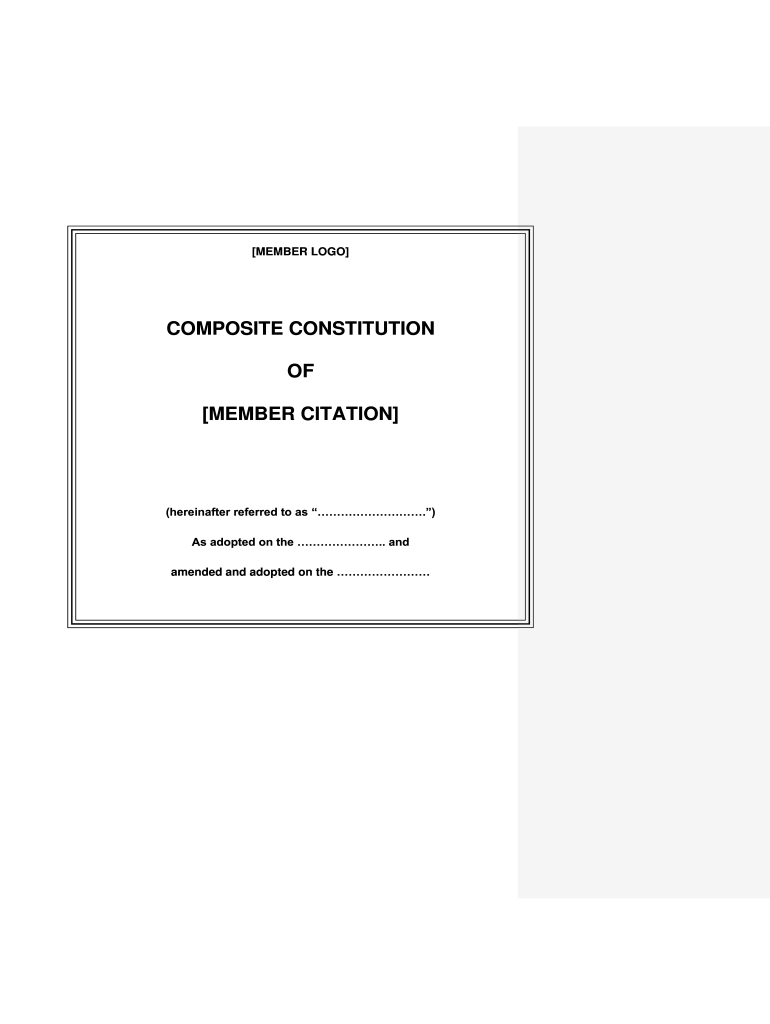 [MEMBER LOGO]

COMPOSITE CONSTITUTION

OF

[MEMBER CITATION]

(hereinafter referred to as "____")

As adopted on the ____ and

amended and adopted on the ____